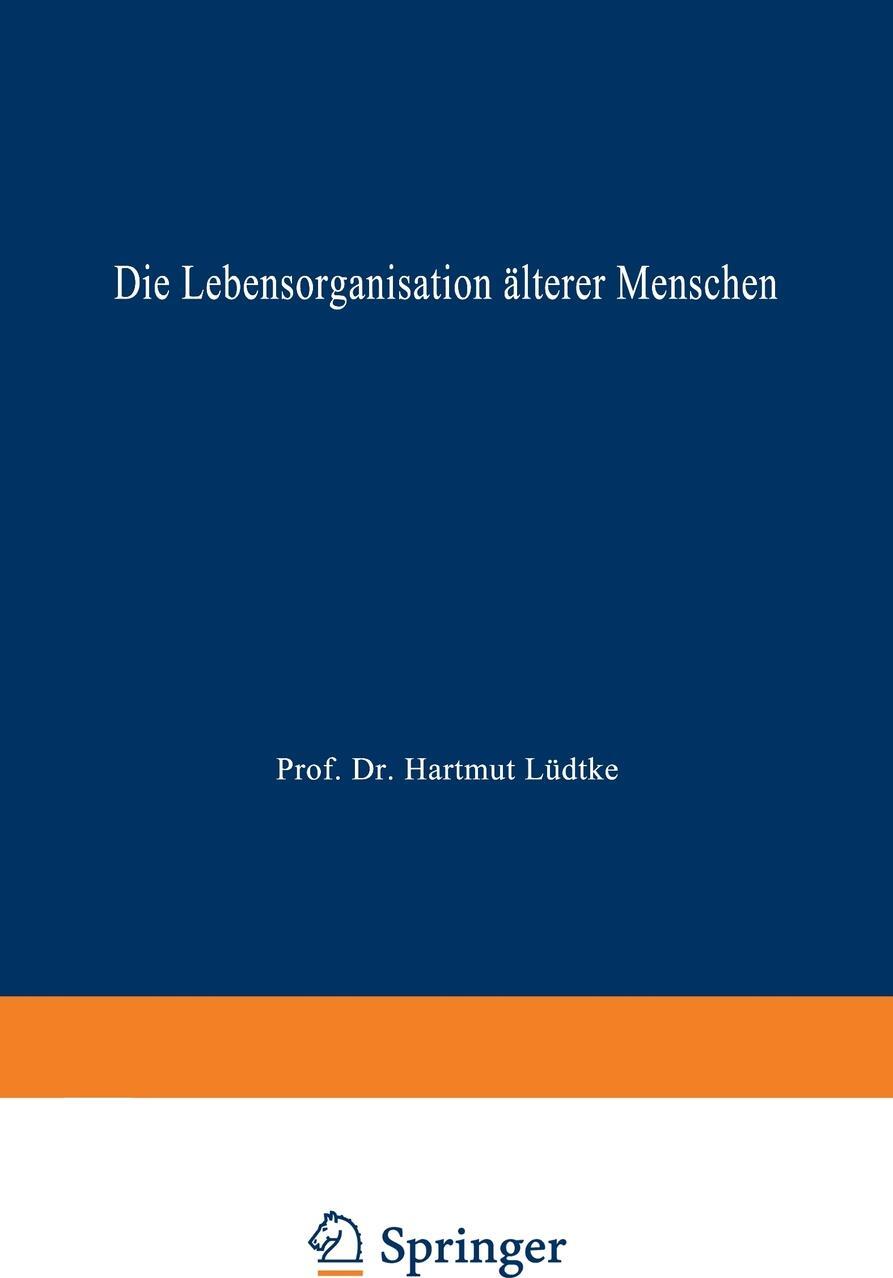 Die Lebensorganisation älterer Menschen

Prof. Dr. Hartmut Lüdtke

Springer